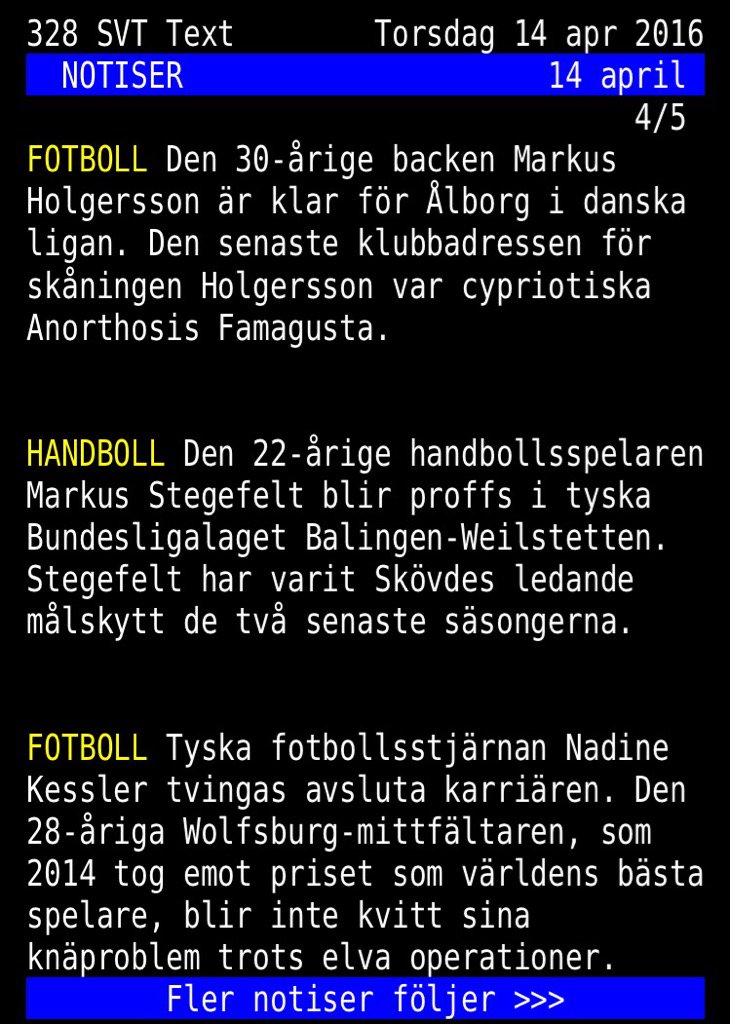 328 SVT Text Torsdag 14 apr 2016
NOTISER 14 april
4/5

FOTBOLL Den 30-årige backen Markus Holgersson är klar för Ålborg i danska ligan. Den senaste klubbadressen för skåningen Holgersson var cypriotiska Anorthosis Famagusta.

HANDBOLL Den 22-årige handbollsspelaren Markus Stegefelt blir proffs i tyska Bundesligalaget Balingen-Weilstetten. Stegefelt har varit Skövdes ledande målskytt de två senaste säsongerna.

FOTBOLL Tyska fotbollsstjärnan Nadine Kessler tvingas avsluta karriären. Den 28-åriga Wolfsburg-mittfältaren, som 2014 tog emot priset som världens bästa spelare, blir inte kvitt sina knäproblem trots elva operationer.

Fler notiser följer >>>